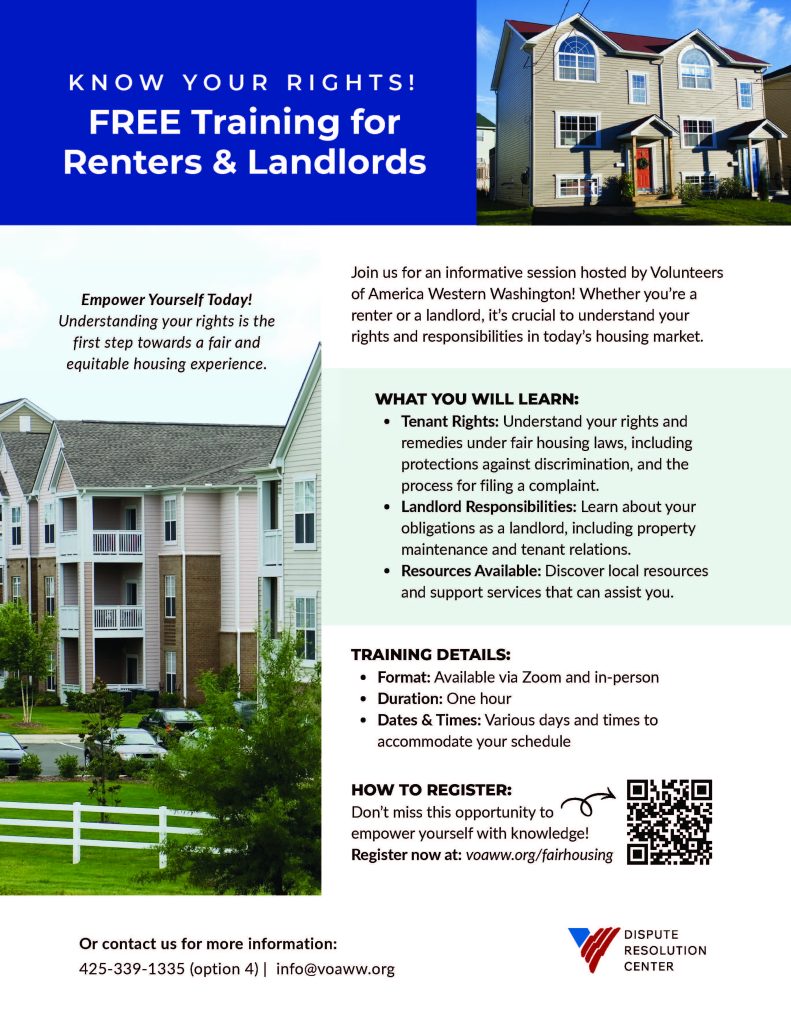 KNOW YOUR RIGHTS!
FREE Training for Renters & Landlords

Empower Yourself Today!
Understanding your rights is the first step towards a fair and equitable housing experience.

Join us for an informative session hosted by Volunteers of America Western Washington! Whether you're a renter or a landlord, it's crucial to understand your rights and responsibilities in today's housing market.

WHAT YOU WILL LEARN:
• Tenant Rights: Understand your rights and remedies under fair housing laws, including protections against discrimination, and the process for filing a complaint.
• Landlord Responsibilities: Learn about your obligations as a landlord, including property maintenance and tenant relations.
• Resources Available: Discover local resources and support services that can assist you.

TRAINING DETAILS:
• Format: Available via Zoom and in-person
• Duration: One hour
• Dates & Times: Various days and times to accommodate your schedule

HOW TO REGISTER:
Don't miss this opportunity to empower yourself with knowledge!
Register now at: voaww.org/fairhousing

Or contact us for more information:
425-339-1335 (option 4) | info@voaww.org

DISPUTE RESOLUTION CENTER